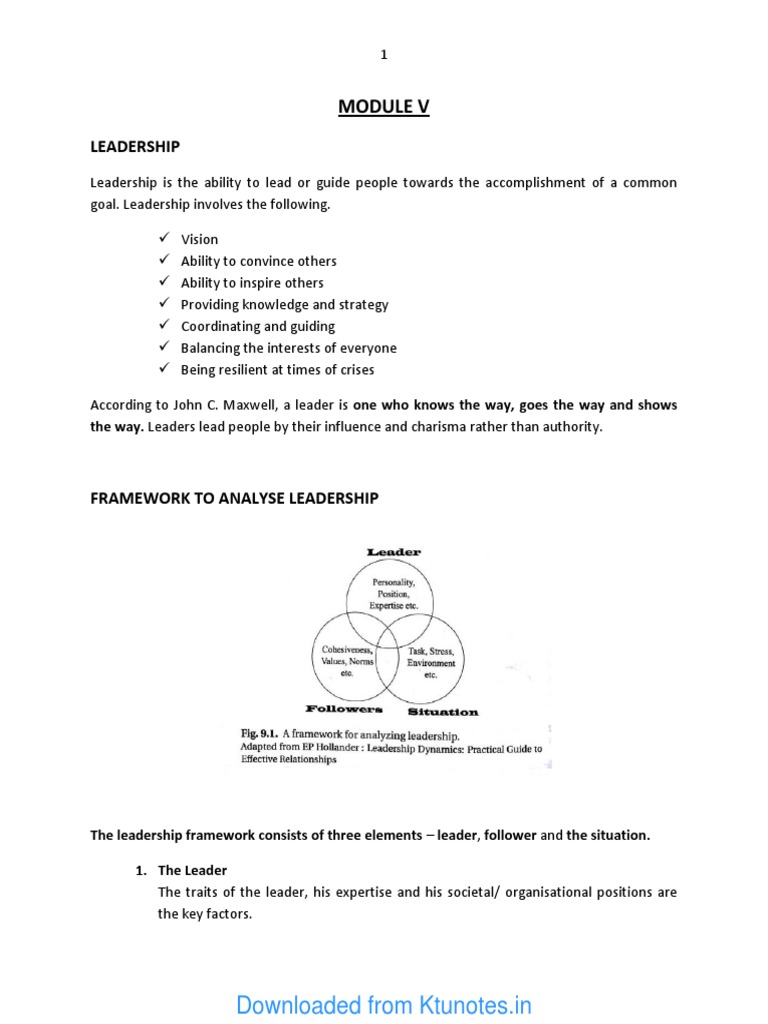 1

MODULE V

LEADERSHIP

Leadership is the ability to lead or guide people towards the accomplishment of a common goal. Leadership involves the following.

✓ Vision
✓ Ability to convince others
✓ Ability to inspire others
✓ Providing knowledge and strategy
✓ Coordinating and guiding
✓ Balancing the interests of everyone
✓ Being resilient at times of crises

According to John C. Maxwell, a leader is one who knows the way, goes the way and shows the way. Leaders lead people by their influence and charisma rather than authority.

FRAMEWORK TO ANALYSE LEADERSHIP

Leader
Personality, Position, Expertise etc.
Cohesiveness, Values, Norms etc.
Task, Stress, Environment etc.
Followers
Situation

Fig. 9.1. A framework for analyzing leadership.
Adapted from EP Hollander : Leadership Dynamics: Practical Guide to Effective Relationships

The leadership framework consists of three elements – leader, follower and the situation.

1. The Leader
The traits of the leader, his expertise and his societal/ organisational positions are the key factors.

Downloaded from Ktunotes.in